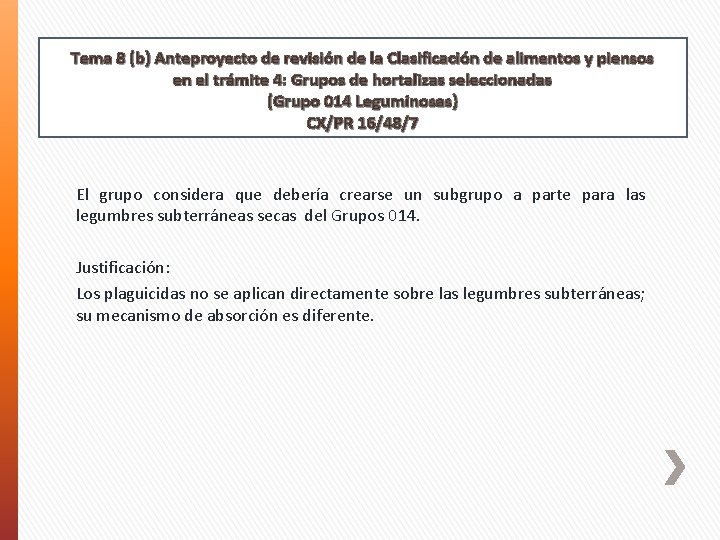 Tema 8 (b) Anteproyecto de revisión de la Clasificación de alimentos y piensos en el trámite 4: Grupos de hortalizas seleccionadas
(Grupo 014 Leguminosas)
CX/PR 16/48/7

El grupo considera que debería crearse un subgrupo a parte para las legumbres subterráneas secas del Grupos 014.

Justificación:
Los plaguicidas no se aplican directamente sobre las legumbres subterráneas; su mecanismo de absorción es diferente.